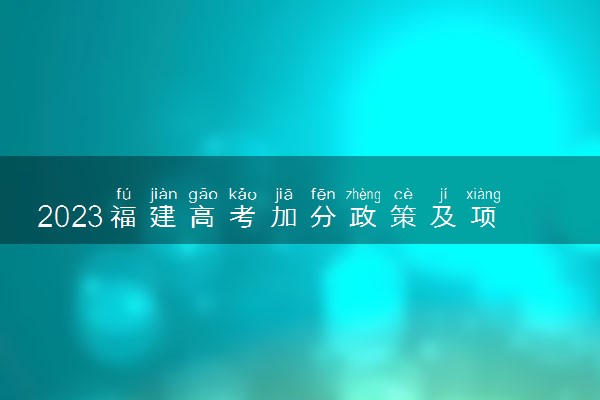 fú jiàn gāo kǎo jiā fēn zhèng cè jí xiàng
2023福建高考加分政策及项